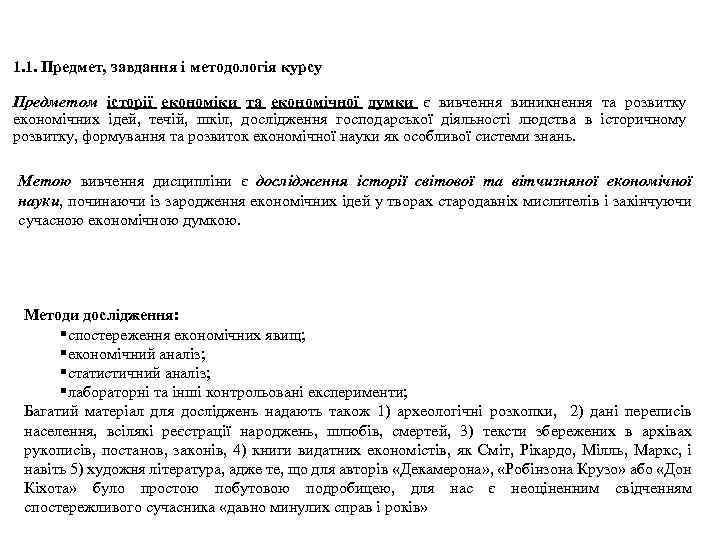 1.1. Предмет, завдання і методологія курсу

Предметом історії економіки та економічної думки є вивчення виникнення та розвитку економічних ідей, течій, шкіл, дослідження господарської діяльності людства в історичному розвитку, формування та розвиток економічної науки як особливої системи знань.

Метою вивчення дисципліни є дослідження історії світової та вітчизняної економічної науки, починаючи із зародження економічних ідей у творах стародавніх мислителів і закінчуючи сучасною економічною думкою.

Методи дослідження:
▪спостереження економічних явищ;
▪економічний аналіз;
▪статистичний аналіз;
▪лабораторні та інші контрольовані експерименти;
Багатий матеріал для досліджень надають також 1) археологічні розкопки, 2) дані переписів населення, всілякі реєстрації народжень, шлюбів, смертей, 3) тексти збережених в архівах рукописів, постанов, законів, 4) книги видатних економістів, як Сміт, Рікардо, Мілль, Маркс, і навіть 5) художня література, адже те, що для авторів «Декамерона», «Робінзона Крузо» або «Дон Кіхота» було простою побутовою подробицею, для нас є неоціненним свідченням спостережливого сучасника «давно минулих справ і років»